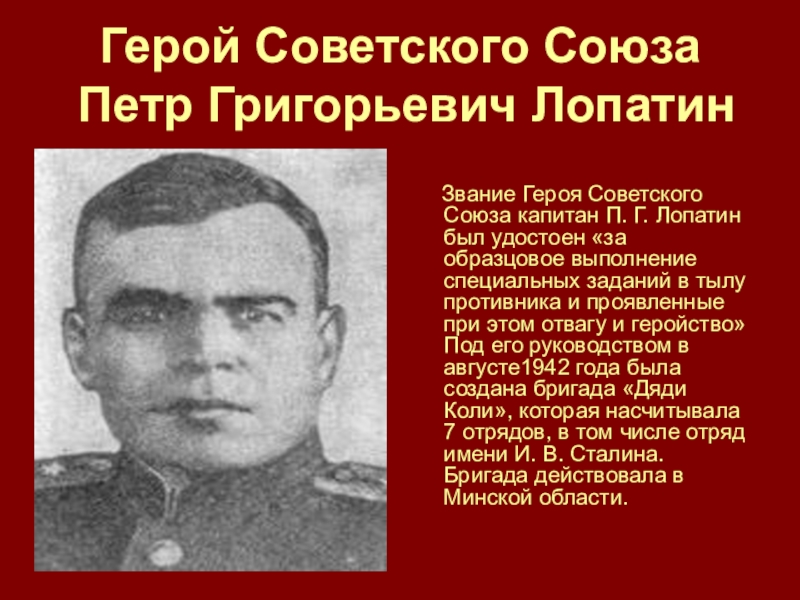 Герой Советского Союза Петр Григорьевич Лопатин

Звание Героя Советского Союза капитан П. Г. Лопатин был удостоен «за образцовое выполнение специальных заданий в тылу противника и проявленные при этом отвагу и геройство» Под его руководством в августе1942 года была создана бригада «Дяди Коли», которая насчитывала 7 отрядов, в том числе отряд имени И. В. Сталина. Бригада действовала в Минской области.